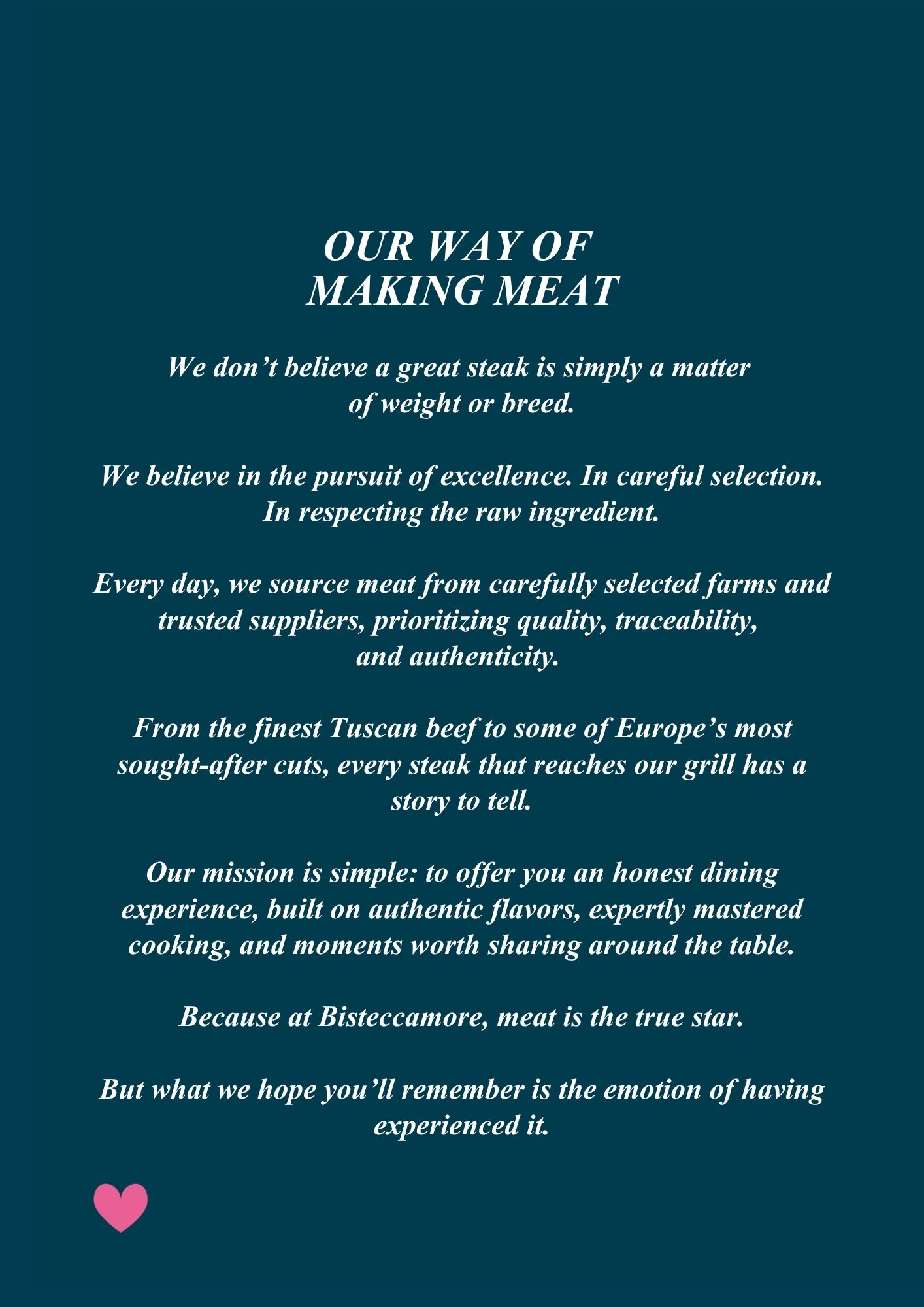 OUR WAY OF
MAKING MEAT

We don’t believe a great steak is simply a matter of weight or breed.

We believe in the pursuit of excellence. In careful selection. In respecting the raw ingredient.

Every day, we source meat from carefully selected farms and trusted suppliers, prioritizing quality, traceability, and authenticity.

From the finest Tuscan beef to some of Europe’s most sought-after cuts, every steak that reaches our grill has a story to tell.

Our mission is simple: to offer you an honest dining experience, built on authentic flavors, expertly mastered cooking, and moments worth sharing around the table.

Because at Bisteccamore, meat is the true star.

But what we hope you’ll remember is the emotion of having experienced it.